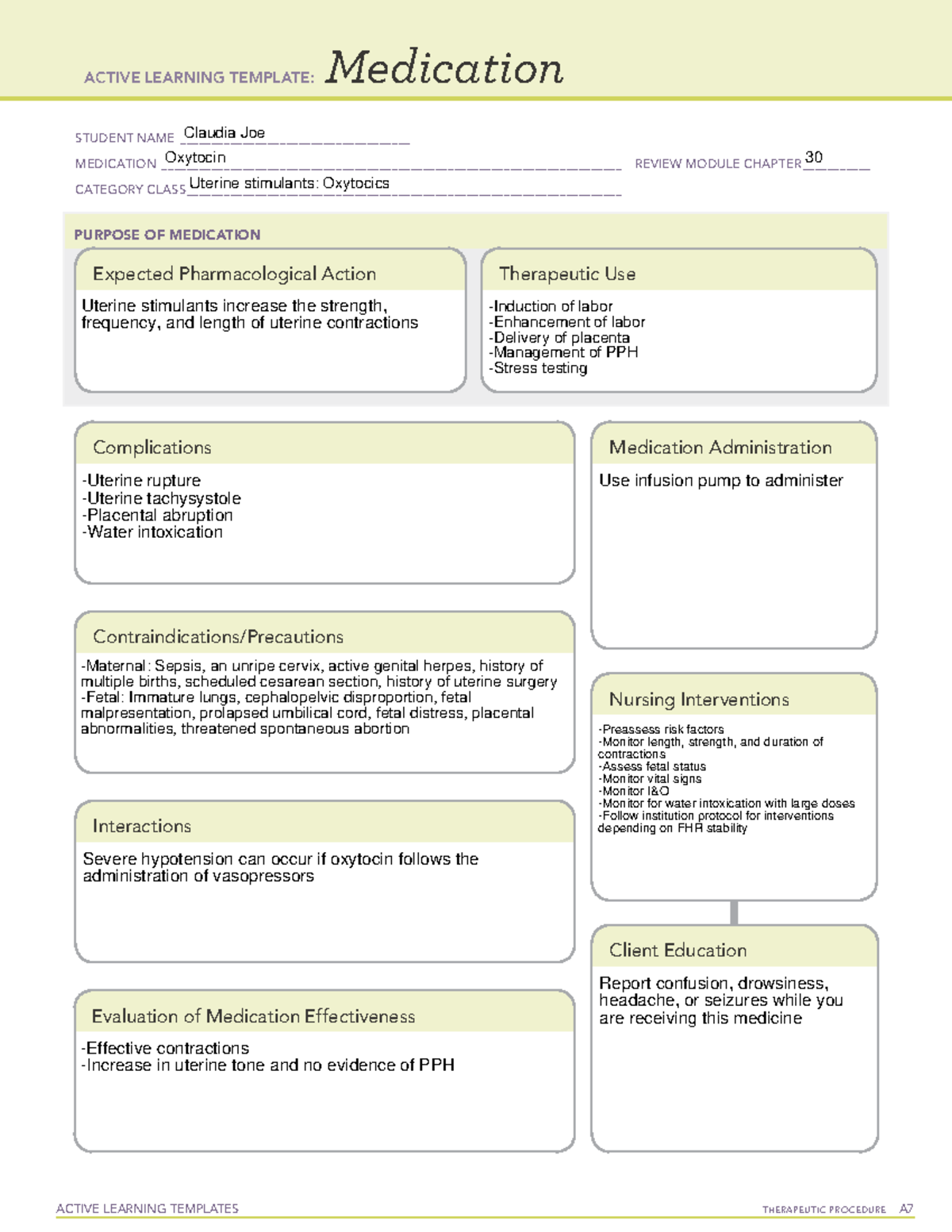 ACTIVE LEARNING TEMPLATE: Medication

STUDENT NAME Claudia Joe
MEDICATION Oxytocin
REVIEW MODULE CHAPTER 30
CATEGORY CLASS Uterine stimulants: Oxytocics

PURPOSE OF MEDICATION

Expected Pharmacological Action

Uterine stimulants increase the strength, frequency, and length of uterine contractions

Therapeutic Use

-Induction of labor
-Enhancement of labor
-Delivery of placenta
-Management of PPH
-Stress testing

Complications

-Uterine rupture
-Uterine tachysystole
-Placental abruption
-Water intoxication

Contraindications/Precautions

-Maternal: Sepsis, an unripe cervix, active genital herpes, history of multiple births, scheduled cesarean section, history of uterine surgery
-Fetal: Immature lungs, cephalopelvic disproportion, fetal malpresentation, prolapsed umbilical cord, fetal distress, placental abnormalities, threatened spontaneous abortion

Interactions

Severe hypotension can occur if oxytocin follows the administration of vasopressors

Evaluation of Medication Effectiveness

-Effective contractions
-Increase in uterine tone and no evidence of PPH

Medication Administration

Use infusion pump to administer

Nursing Interventions

-Preassess risk factors
-Monitor length, strength, and duration of contractions
-Assess fetal status
-Monitor vital signs
-Monitor I&O
-Monitor for water intoxication with large doses
-Follow institution protocol for interventions depending on FHR stability

Client Education

Report confusion, drowsiness, headache, or seizures while you are receiving this medicine

ACTIVE LEARNING TEMPLATES
THERAPEUTIC PROCEDURE A7